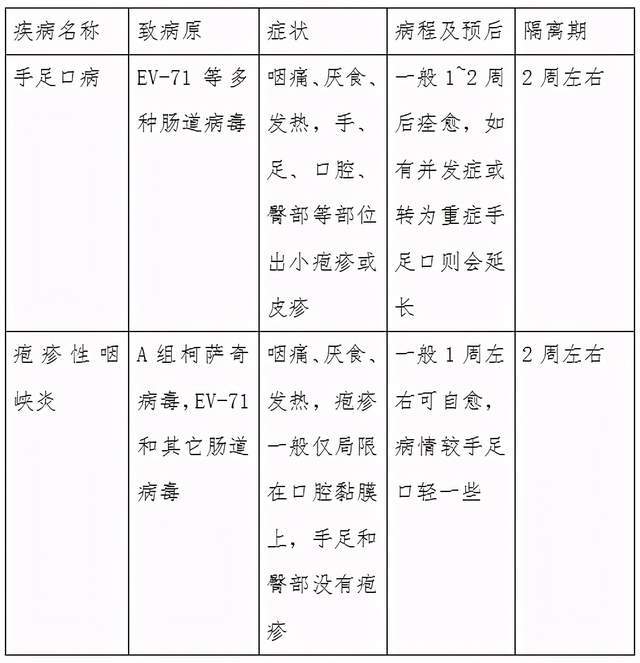 | 疾病名称 | 致病原 | 症状 | 病程及预后 | 隔离期 |
|---|---|---|---|---|
| 手足口病 | EV-71 等多种肠道病毒 | 咽痛、厌食、发热，手、足、口腔、臀部等部位出小疱疹或皮疹 | 一般 1~2 周后痊愈，如有并发症或转为重症手足口则会延长 | 2 周左右 |
| 疱疹性咽峡炎 | A 组柯萨奇病毒，EV-71 和其它肠道病毒 | 咽痛、厌食、发热，疱疹一般仅局限在口腔黏膜上，手足和臀部没有疱疹 | 一般 1 周左右可自愈，病情较手足口轻一些 | 2 周左右 |